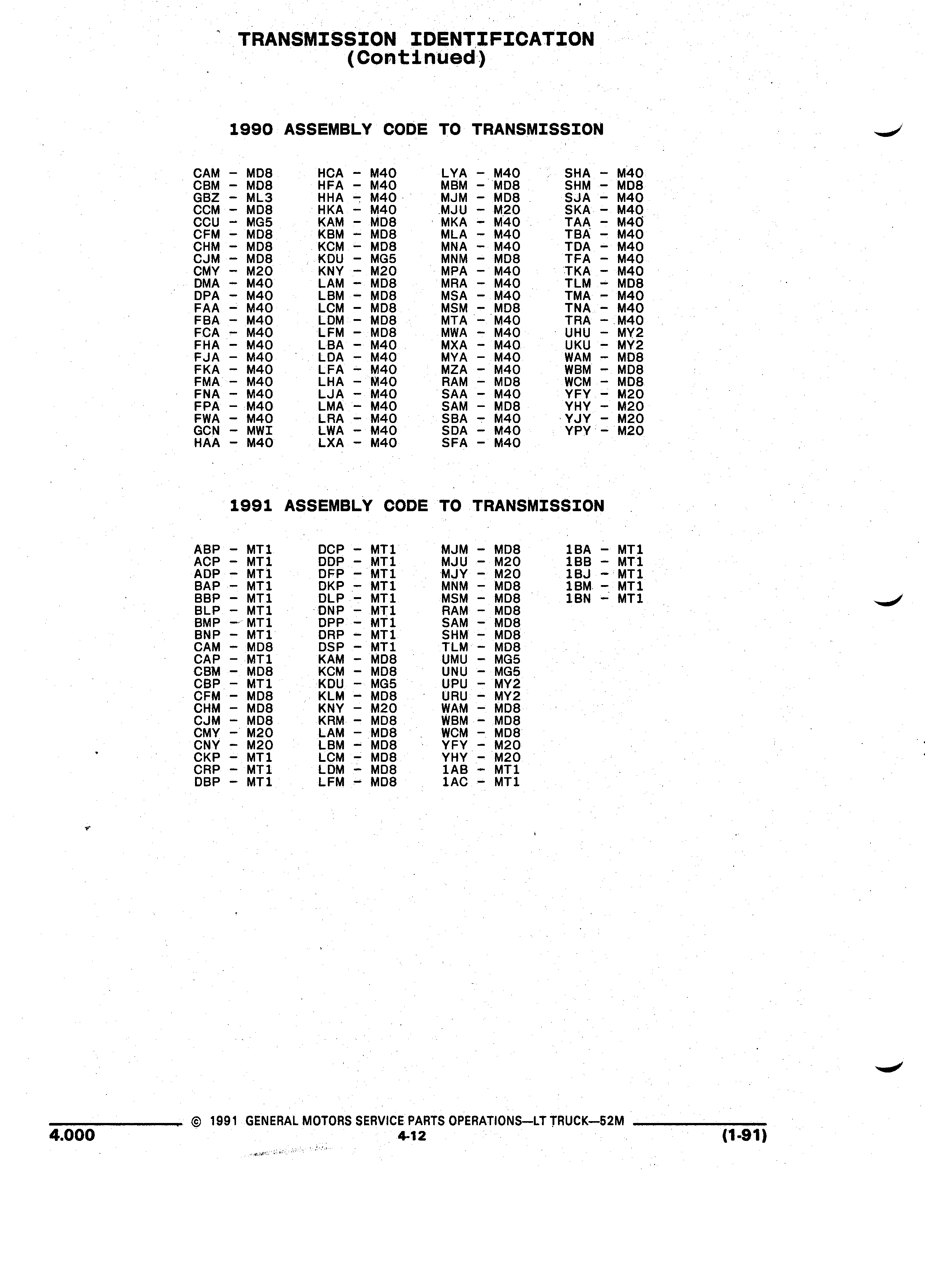 TRANSMISSION IDENTIFICATION
(Continued)

1990 ASSEMBLY CODE TO TRANSMISSION

CAM – MD8
CBM – MD8
GBZ – ML3
CCM – MD8
CCU – MG5
CFM – MD8
CHM – MD8
CJM – MD8
CMY – M20
DMA – M40
DPA – M40
FAA – M40
FBA – M40
FCA – M40
FHA – M40
FJA – M40
FKA – M40
FMA – M40
FNA – M40
FPA – M40
FWA – M40
GCN – MWI
HAA – M40

HCA – M40
HFA – M40
HHA – M40
HKA – M40
KAM – MD8
KBM – MD8
KCM – MD8
KDU – MG5
KNY – M20
LAM – MD8
LBM – MD8
LCM – MD8
LDM – MD8
LFM – MD8
LBA – M40
LDA – M40
LFA – M40
LHA – M40
LJA – M40
LMA – M40
LRA – M40
LWA – M40
LXA – M40

LYA – M40
MBM – MD8
MJM – MD8
MJU – M20
MKA – M40
MLA – M40
MNA – M40
MNM – MD8
MPA – M40
MRA – M40
MSA – M40
MSM – MD8
MTA – M40
MWA – M40
MXA – M40
MYA – M40
MZA – M40
RAM – MD8
SAA – M40
SAM – MD8
SBA – M40
SDA – M40
SFA – M40

SHA – M40
SHM – MD8
SJA – M40
SKA – M40
TAA – M40
TBA – M40
TDA – M40
TFA – M40
TKA – M40
TLM – MD8
TMA – M40
TNA – M40
TRA – M40
UHU – MY2
UKU – MY2
WAM – MD8
WBM – MD8
WCM – MD8
YFY – M20
YHY – M20
YJY – M20
YPY – M20

1991 ASSEMBLY CODE TO TRANSMISSION

ABP – MT1
ACP – MT1
ADP – MT1
BAP – MT1
BBP – MT1
BLP – MT1
BMP – MT1
BNP – MT1
CAM – MD8
CAP – MT1
CBM – MD8
CBP – MT1
CFM – MD8
CHM – MD8
CJM – MD8
CMY – M20
CNY – M20
CKP – MT1
CRP – MT1
DBP – MT1

DCP – MT1
DDP – MT1
DFP – MT1
DKP – MT1
DLP – MT1
DNP – MT1
DPP – MT1
DRP – MT1
DSP – MT1
KAM – MD8
KCM – MD8
KDU – MG5
KLM – MD8
KNY – M20
KRM – MD8
LAM – MD8
LBM – MD8
LCM – MD8
LDM – MD8
LFM – MD8

MJM – MD8
MJU – M20
MJY – M20
MNM – MD8
MSM – MD8
RAM – MD8
SAM – MD8
SHM – MD8
TLM – MD8
UMU – MG5
UNU – MG5
UPU – MY2
URU – MY2
WAM – MD8
WBM – MD8
WCM – MD8
YFY – M20
YHY – M20
1AB – MT1
1AC – MT1

1BA – MT1
1BB – MT1
1BJ – MT1
1BM – MT1
1BN – MT1

© 1991 GENERAL MOTORS SERVICE PARTS OPERATIONS—LT TRUCK—52M
4.000
4-12
(1-91)